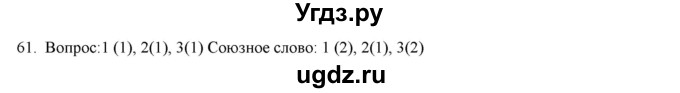 Угдз.ру

61. Вопрос:1 (1), 2(1), 3(1) Союзное слово: 1 (2), 2(1), 3(2)

ugdz.ru